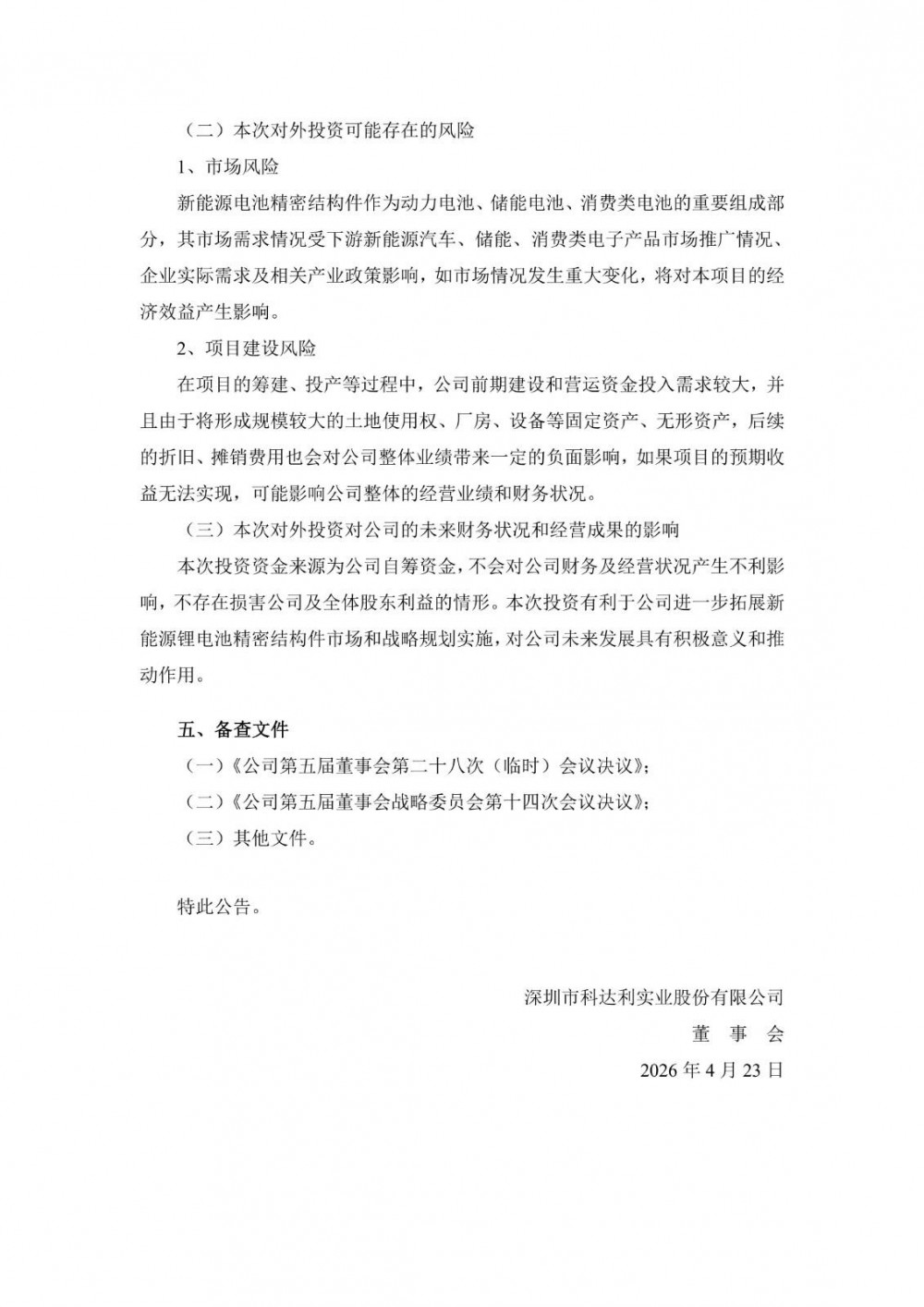 （二）本次对外投资可能存在的风险

1、市场风险

新能源电池精密结构件作为动力电池、储能电池、消费类电池的重要组成部分，其市场需求情况受下游新能源汽车、储能、消费类电子产品市场推广情况、企业实际需求及相关产业政策影响，如市场情况发生重大变化，将对本项目的经济效益产生影响。

2、项目建设风险

在项目的筹建、投产等过程中，公司前期建设和营运资金投入需求较大，并且由于将形成规模较大的土地使用权、厂房、设备等固定资产、无形资产，后续的折旧、摊销费用也会对公司整体业绩带来一定的负面影响，如果项目的预期收益无法实现，可能影响公司整体的经营业绩和财务状况。

（三）本次对外投资对公司的未来财务状况和经营成果的影响

本次投资资金来源为公司自筹资金，不会对公司财务及经营状况产生不利影响，不存在损害公司及全体股东利益的情形。本次投资有利于公司进一步拓展新能源锂电池精密结构件市场和战略规划实施，对公司未来发展具有积极意义和推动作用。

五、备查文件

（一）《公司第五届董事会第二十八次（临时）会议决议》；

（二）《公司第五届董事会战略委员会第十四次会议决议》；

（三）其他文件。

特此公告。

深圳市科达利实业股份有限公司

董 事 会

2026 年 4 月 23 日